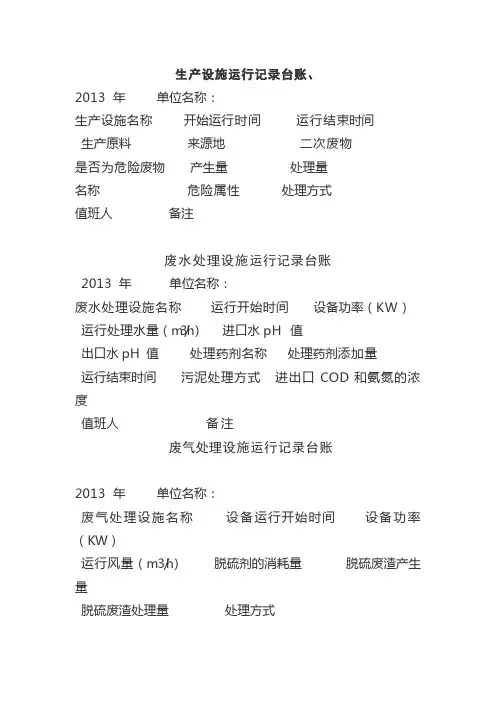 生产设施运行记录台账、

2013 年　单位名称：

生产设施名称　开始运行时间　运行结束时间

生产原料　来源地　二次废物

是否为危险废物　产生量　处理量

名称　危险属性　处理方式

值班人　备注

废水处理设施运行记录台账

2013 年　单位名称：

废水处理设施名称　运行开始时间　设备功率（KW）

运行处理水量（m3/h）　进口水 pH 值

出口水 pH 值　处理药剂名称　处理药剂添加量

运行结束时间　污泥处理方式　进出口 COD 和氨氮的浓度

值班人　备注

废气处理设施运行记录台账

2013 年　单位名称：

废气处理设施名称　设备运行开始时间　设备功率（KW）

运行风量（m3/h）　脱硫剂的消耗量　脱硫废渣产生量

脱硫废渣处理量　处理方式